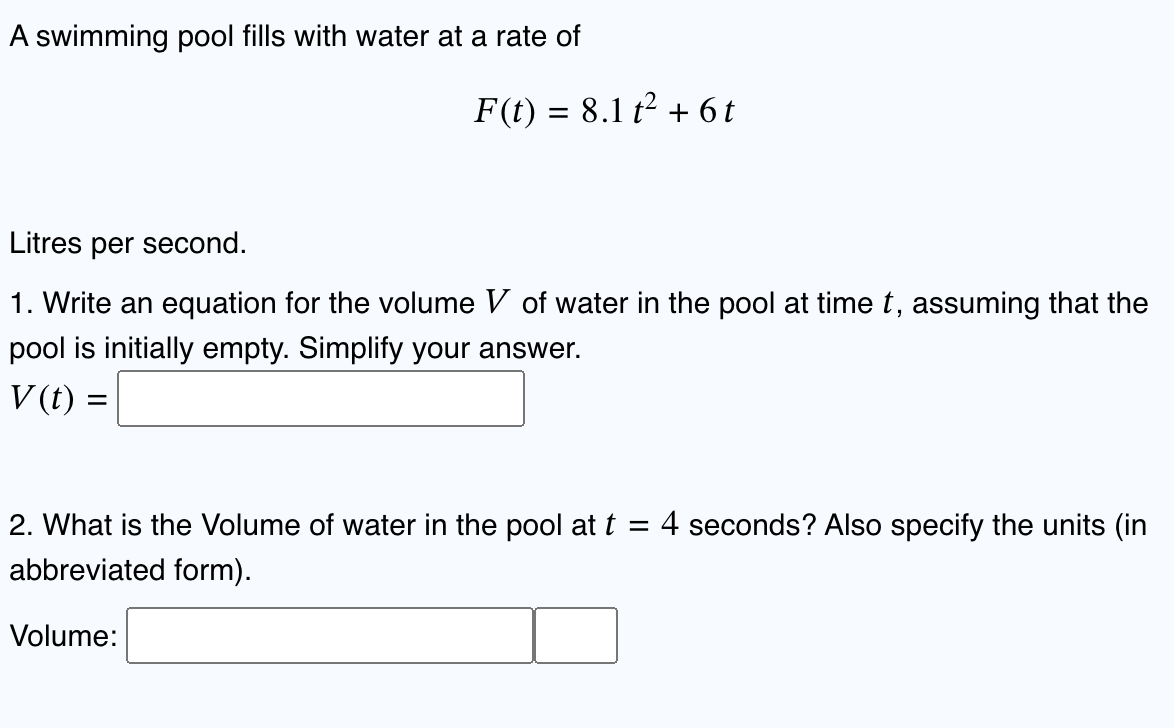 A swimming pool fills with water at a rate of

$F(t) = 8.1\,t^2 + 6\,t$

Litres per second.

1. Write an equation for the volume $V$ of water in the pool at time $t$, assuming that the pool is initially empty. Simplify your answer.

$V(t) =$

2. What is the Volume of water in the pool at $t = 4$ seconds? Also specify the units (in abbreviated form).

Volume: